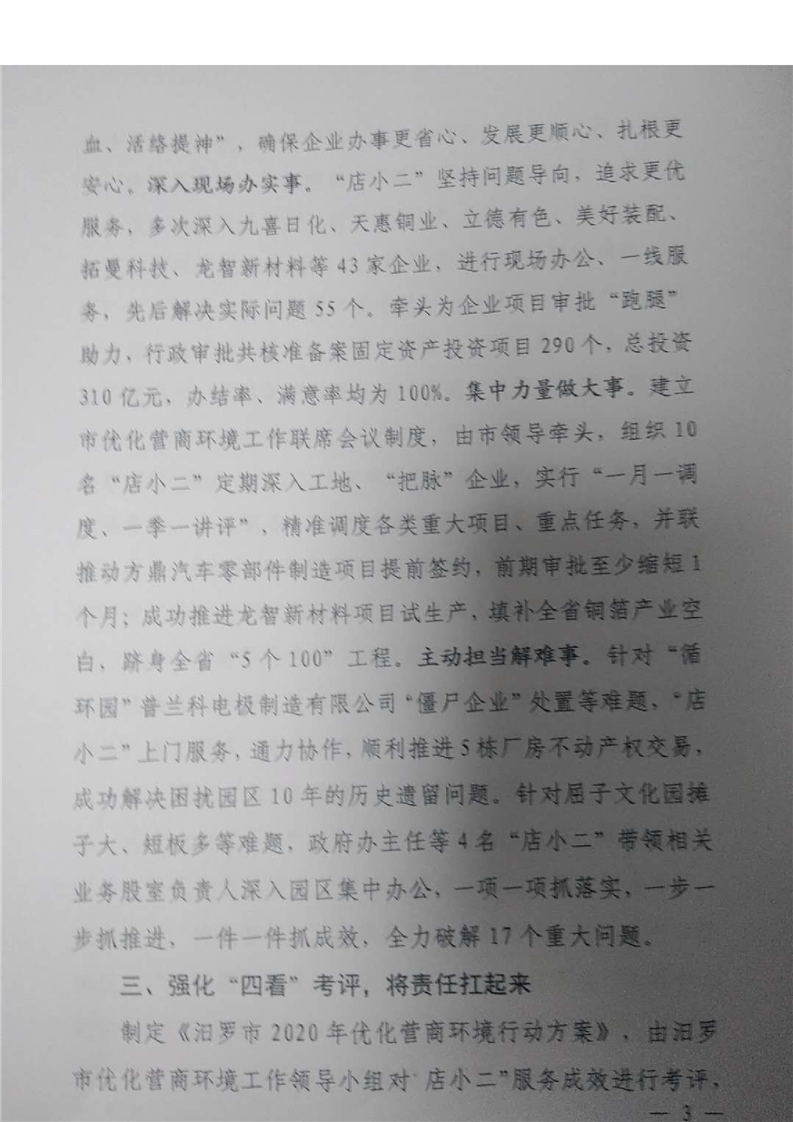 血、活络提神”，确保企业办事更省心、发展更顺心、扎根更安心。深入现场办实事。“店小二”坚持问题导向，追求更优服务，多次深入九喜日化、天惠铜业、立德有色、美好装配、拓曼科技、龙智新材料等43家企业，进行现场办公、一线服务，先后解决实际问题55个。牵头为企业项目审批“跑腿”助力，行政审批共核准备案固定资产投资项目290个，总投资310亿元，办结率、满意率均为100%。集中力量做大事。建立市优化营商环境工作联席会议制度，由市领导牵头，组织10名“店小二”定期深入工地、“把脉”企业，实行“一月一调度、一季一讲评”，精准调度各类重大项目、重点任务，并联推动方鼎汽车零部件制造项目提前签约，前期审批至少缩短1个月；成功推进龙智新材料项目试生产，填补全省铜箔产业空白，跻身全省“5个100”工程。主动担当解难事。针对“循环园”普兰科电极制造有限公司“僵尸企业”处置等难题，“店小二”上门服务，通力协作，顺利推进5栋厂房不动产权交易，成功解决困扰园区10年的历史遗留问题。针对屈子文化园摊子大、短板多等难题，政府办主任等4名“店小二”带领相关业务股室负责人深入园区集中办公，一项一项抓落实，一步一步抓推进，一件一件抓成效，全力破解17个重大问题。

三、强化“四看”考评，将责任扛起来

制定《汨罗市2020年优化营商环境行动方案》，由汨罗市优化营商环境工作领导小组对“店小二”服务成效进行考评，

— 3 —